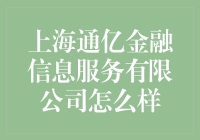 上海通亿金融信息服务有限公司怎么样